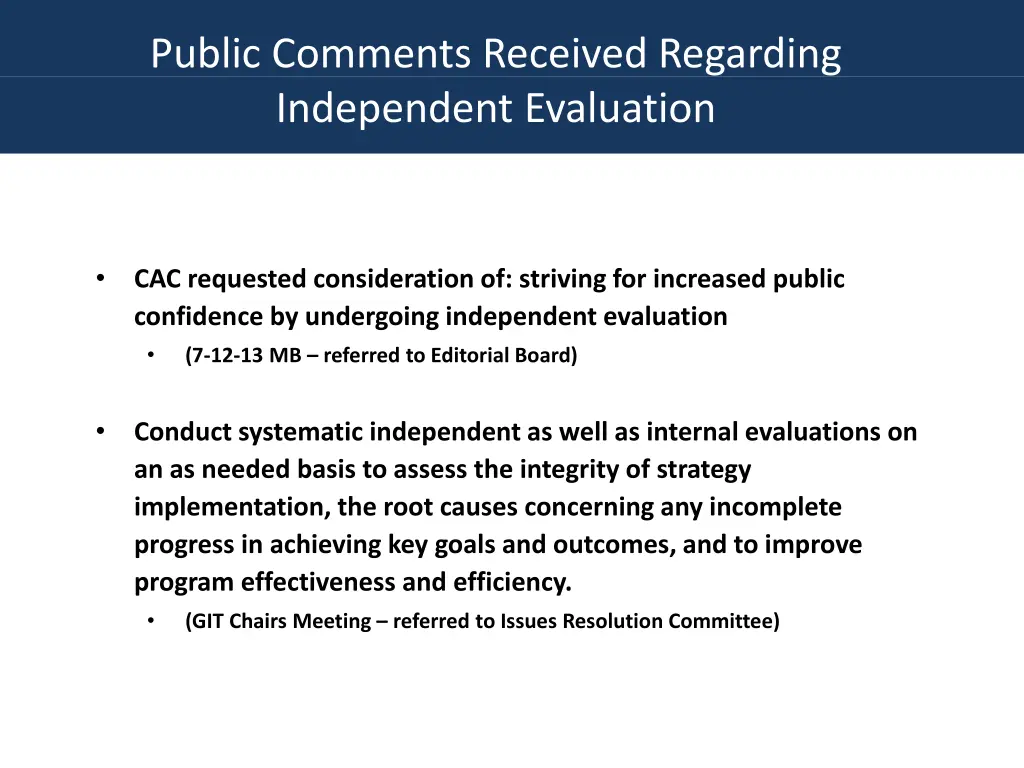 Public Comments Received Regarding Independent Evaluation

• CAC requested consideration of: striving for increased public confidence by undergoing independent evaluation
  • (7-12-13 MB – referred to Editorial Board)

• Conduct systematic independent as well as internal evaluations on an as needed basis to assess the integrity of strategy implementation, the root causes concerning any incomplete progress in achieving key goals and outcomes, and to improve program effectiveness and efficiency.
  • (GIT Chairs Meeting – referred to Issues Resolution Committee)